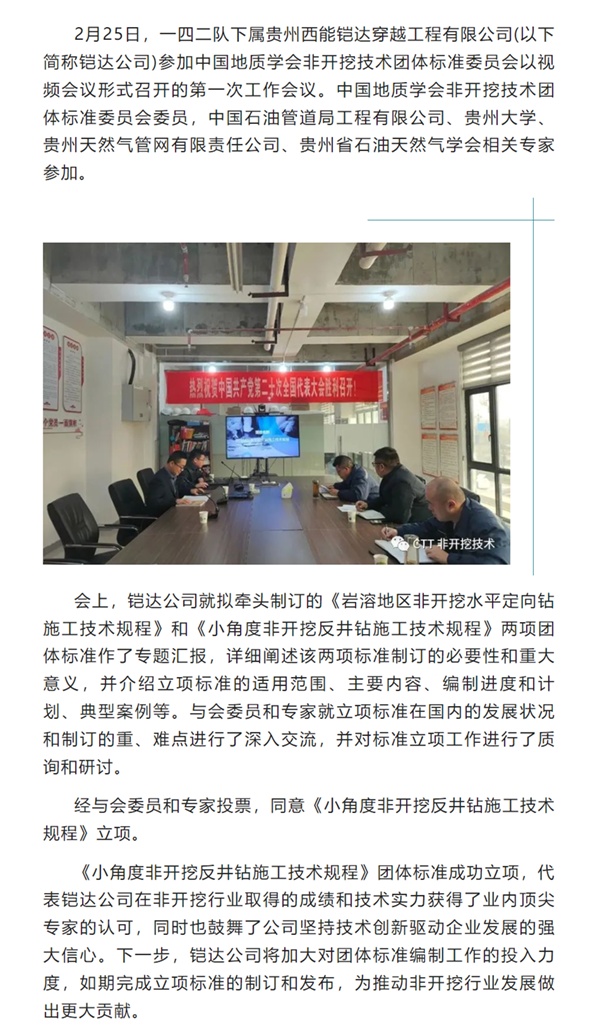 2月25日，一四二队下属贵州西能铠达穿越工程有限公司(以下简称铠达公司)参加中国地质学会非开挖技术团体标准委员会以视频会议形式召开的第一次工作会议。中国地质学会非开挖技术团体标准委员会委员，中国石油管道局工程有限公司、贵州大学、贵州天然气管网有限责任公司、贵州省石油天然气学会相关专家参加。

热烈祝贺中国共产党第二十次全国代表大会胜利召开！

CTT 非开挖技术

会上，铠达公司就拟牵头制订的《岩溶地区非开挖水平定向钻施工技术规程》和《小角度非开挖反井钻施工技术规程》两项团体标准作了专题汇报，详细阐述该两项标准制订的必要性和重大意义，并介绍立项标准的适用范围、主要内容、编制进度和计划、典型案例等。与会委员和专家就立项标准在国内的发展状况和制订的重、难点进行了深入交流，并对标准立项工作进行了质询和研讨。

经与会委员和专家投票，同意《小角度非开挖反井钻施工技术规程》立项。

《小角度非开挖反井钻施工技术规程》团体标准成功立项，代表铠达公司在非开挖行业取得的成绩和技术实力获得了业内顶尖专家的认可，同时也鼓舞了公司坚持技术创新驱动企业发展的强大信心。下一步，铠达公司将加大对团体标准编制工作的投入力度，如期完成立项标准的制订和发布，为推动非开挖行业发展做出更大贡献。